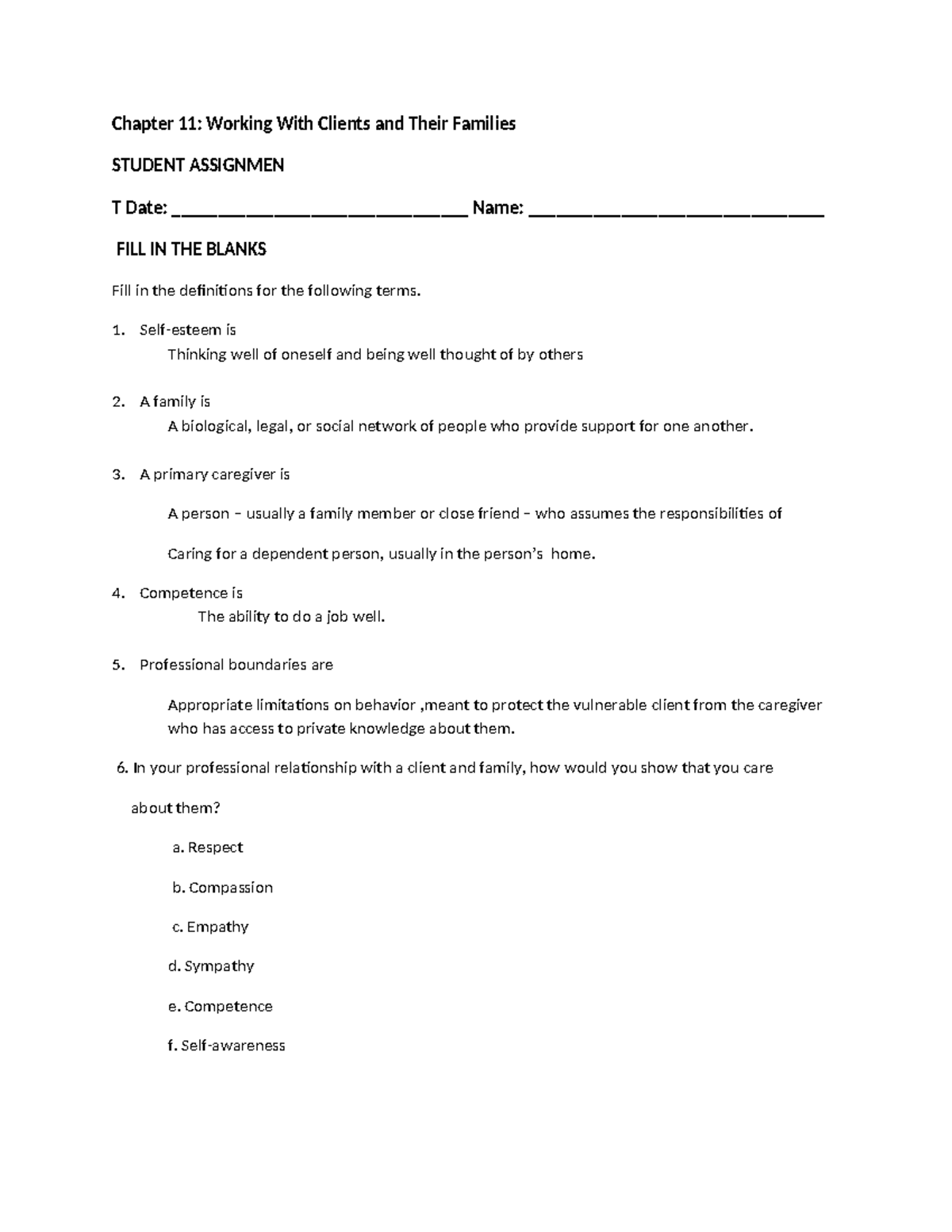 Chapter 11: Working With Clients and Their Families

STUDENT ASSIGNMEN

T Date: ____ Name: ____

FILL IN THE BLANKS

Fill in the definitions for the following terms.

1. Self-esteem is
Thinking well of oneself and being well thought of by others

2. A family is
A biological, legal, or social network of people who provide support for one another.

3. A primary caregiver is

A person – usually a family member or close friend – who assumes the responsibilities of

Caring for a dependent person, usually in the person's home.

4. Competence is
The ability to do a job well.

5. Professional boundaries are

Appropriate limitations on behavior ,meant to protect the vulnerable client from the caregiver who has access to private knowledge about them.

6. In your professional relationship with a client and family, how would you show that you care about them?

a. Respect

b. Compassion

c. Empathy

d. Sympathy

e. Competence

f. Self-awareness